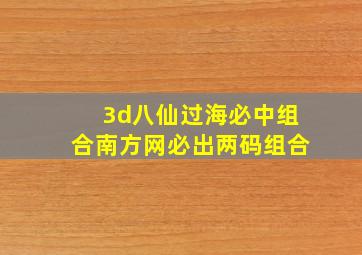 3d八仙过海必中组合南方网必出两码组合